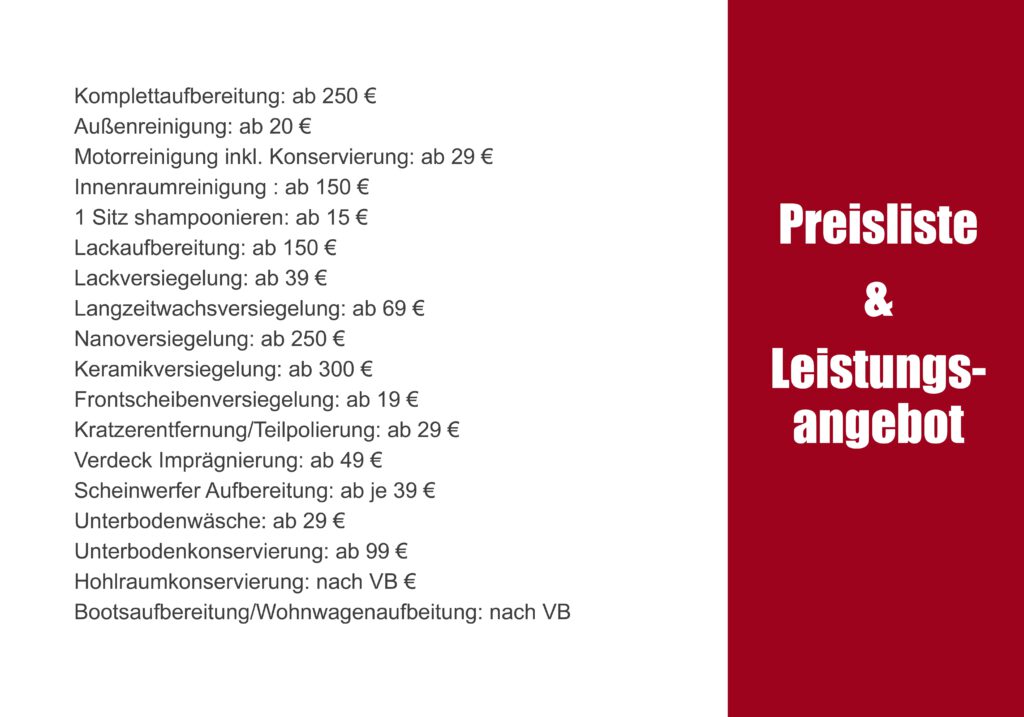 Komplettaufbereitung: ab 250 €
Außenreinigung: ab 20 €
Motorreinigung inkl. Konservierung: ab 29 €
Innenraumreinigung : ab 150 €
1 Sitz shampoonieren: ab 15 €
Lackaufbereitung: ab 150 €
Lackversiegelung: ab 39 €
Langzeitwachsversiegelung: ab 69 €
Nanoversiegelung: ab 250 €
Keramikversiegelung: ab 300 €
Frontscheibenversiegelung: ab 19 €
Kratzerentfernung/Teilpolierung: ab 29 €
Verdeck Imprägnierung: ab 49 €
Scheinwerfer Aufbereitung: ab je 39 €
Unterbodenwäsche: ab 29 €
Unterbodenkonservierung: ab 99 €
Hohlraumkonservierung: nach VB €
Bootsaufbereitung/Wohnwagenaufbeitung: nach VB

Preisliste
&
Leistungsangebot